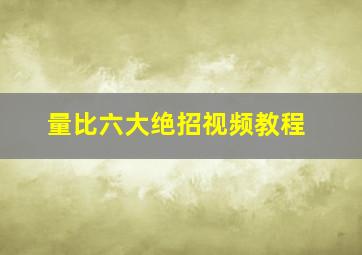 量比六大绝招视频教程